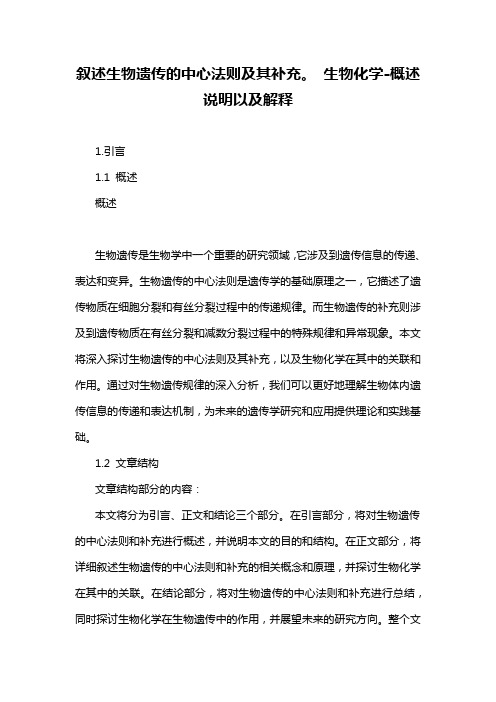 叙述生物遗传的中心法则及其补充。 生物化学-概述说明以及解释

1.引言

1.1 概述

概述

生物遗传是生物学中一个重要的研究领域，它涉及到遗传信息的传递、表达和变异。生物遗传的中心法则是遗传学的基础原理之一，它描述了遗传物质在细胞分裂和有丝分裂过程中的传递规律。而生物遗传的补充则涉及到遗传物质在有丝分裂和减数分裂过程中的特殊规律和异常现象。本文将深入探讨生物遗传的中心法则及其补充，以及生物化学在其中的关联和作用。通过对生物遗传规律的深入分析，我们可以更好地理解生物体内遗传信息的传递和表达机制，为未来的遗传学研究和应用提供理论和实践基础。

1.2 文章结构

文章结构部分的内容：

本文将分为引言、正文和结论三个部分。在引言部分，将对生物遗传的中心法则和补充进行概述，并说明本文的目的和结构。在正文部分，将详细叙述生物遗传的中心法则和补充的相关概念和原理，并探讨生物化学在其中的关联。在结论部分，将对生物遗传的中心法则和补充进行总结，同时探讨生物化学在生物遗传中的作用，并展望未来的研究方向。整个文